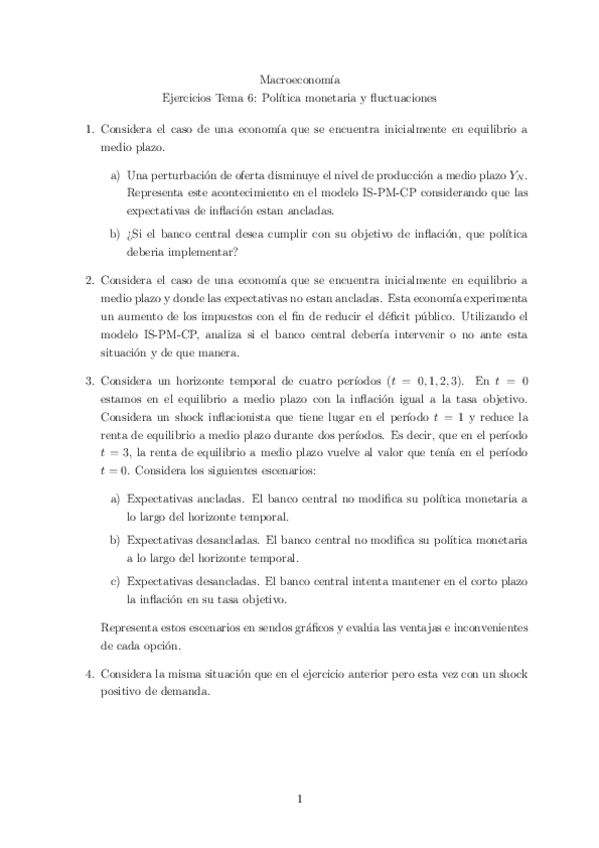 Macroeconomía
Ejercicios Tema 6: Política monetaria y fluctuaciones

1. Considera el caso de una economía que se encuentra inicialmente en equilibrio a medio plazo.

a) Una perturbación de oferta disminuye el nivel de producción a medio plazo $Y_N$. Representa este acontecimiento en el modelo IS-PM-CP considerando que las expectativas de inflación estan ancladas.

b) ¿Si el banco central desea cumplir con su objetivo de inflación, que política deberia implementar?

2. Considera el caso de una economía que se encuentra inicialmente en equilibrio a medio plazo y donde las expectativas no estan ancladas. Esta economía experimenta un aumento de los impuestos con el fin de reducir el déficit público. Utilizando el modelo IS-PM-CP, analiza si el banco central debería intervenir o no ante esta situación y de que manera.

3. Considera un horizonte temporal de cuatro períodos ($t = 0, 1, 2, 3$). En $t = 0$ estamos en el equilibrio a medio plazo con la inflación igual a la tasa objetivo. Considera un shock inflacionista que tiene lugar en el período $t = 1$ y reduce la renta de equilibrio a medio plazo durante dos períodos. Es decir, que en el período $t = 3$, la renta de equilibrio a medio plazo vuelve al valor que tenía en el período $t = 0$. Considera los siguientes escenarios:

a) Expectativas ancladas. El banco central no modifica su política monetaria a lo largo del horizonte temporal.

b) Expectativas desancladas. El banco central no modifica su política monetaria a lo largo del horizonte temporal.

c) Expectativas desancladas. El banco central intenta mantener en el corto plazo la inflación en su tasa objetivo.

Representa estos escenarios en sendos gráficos y evalúa las ventajas e inconvenientes de cada opción.

4. Considera la misma situación que en el ejercicio anterior pero esta vez con un shock positivo de demanda.

1